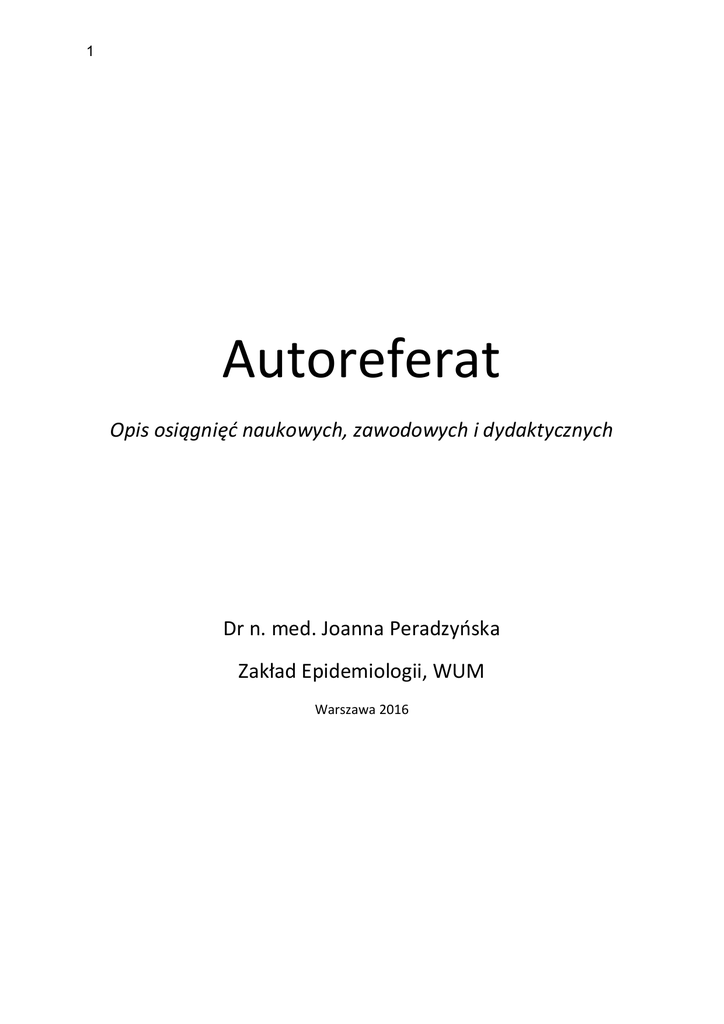 1

Autoreferat

Opis osiągnięć naukowych, zawodowych i dydaktycznych

Dr n. med. Joanna Peradzyńska

Zakład Epidemiologii, WUM

Warszawa 2016